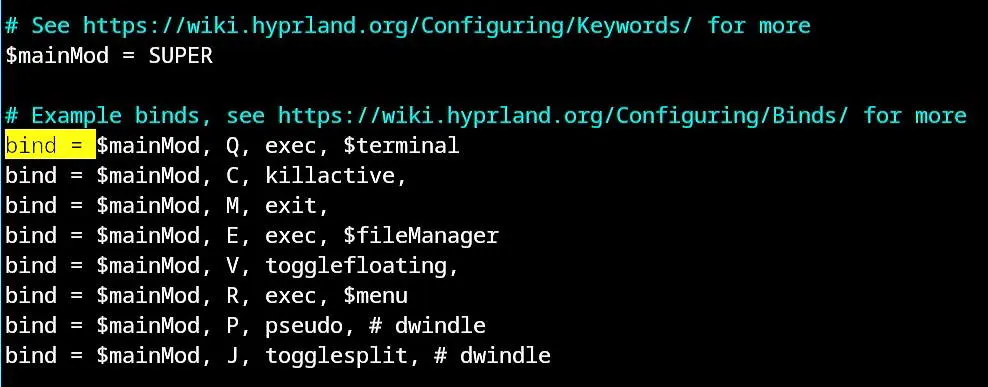 # See https://wiki.hyprland.org/Configuring/Keywords/ for more
$mainMod = SUPER

# Example binds, see https://wiki.hyprland.org/Configuring/Binds/ for more
bind = $mainMod, Q, exec, $terminal
bind = $mainMod, C, killactive,
bind = $mainMod, M, exit,
bind = $mainMod, E, exec, $fileManager
bind = $mainMod, V, togglefloating,
bind = $mainMod, R, exec, $menu
bind = $mainMod, P, pseudo, # dwindle
bind = $mainMod, J, togglesplit, # dwindle